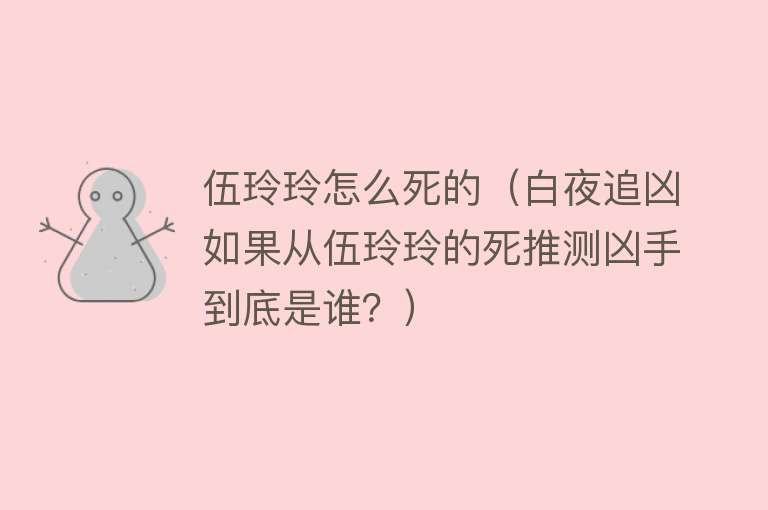 伍玲玲怎么死的（白夜追凶如果从伍玲玲的死推测凶手到底是谁？）